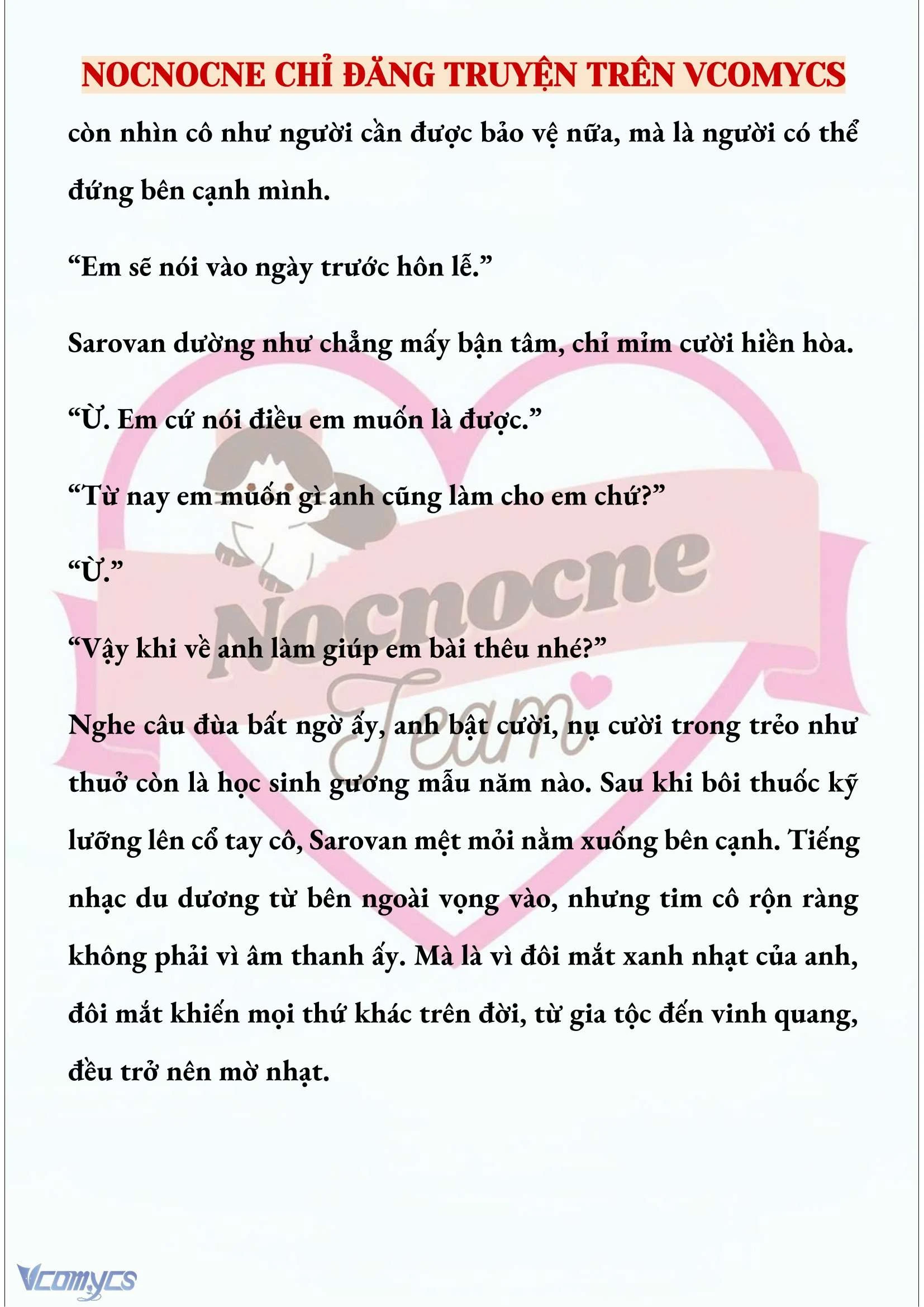 NOCNOCNE CHỈ ĐĂNG TRUYỆN TRÊN VCOMYCS

còn nhìn cô như người cần được bảo vệ nữa, mà là người có thể đứng bên cạnh mình.

“Em sẽ nói vào ngày trước hôn lễ.”

Sarovan dường như chẳng mấy bận tâm, chỉ mỉm cười hiền hòa.

“Ừ. Em cứ nói điều em muốn là được.”

“Từ nay em muốn gì anh cũng làm cho em chứ?”

“Ừ.”

“Vậy khi về anh làm giúp em bài thêu nhé?”

Nghe câu đùa bất ngờ ấy, anh bật cười, nụ cười trong trẻo như thuở còn là học sinh gương mẫu năm nào. Sau khi bôi thuốc kỹ lưỡng lên cổ tay cô, Sarovan mệt mỏi nằm xuống bên cạnh. Tiếng nhạc du dương từ bên ngoài vọng vào, nhưng tim cô rộn ràng không phải vì âm thanh ấy. Mà là vì đôi mắt xanh nhạt của anh, đôi mắt khiến mọi thứ khác trên đời, từ gia tộc đến vinh quang, đều trở nên mờ nhạt.

Nocnocne Team

Vcomycs